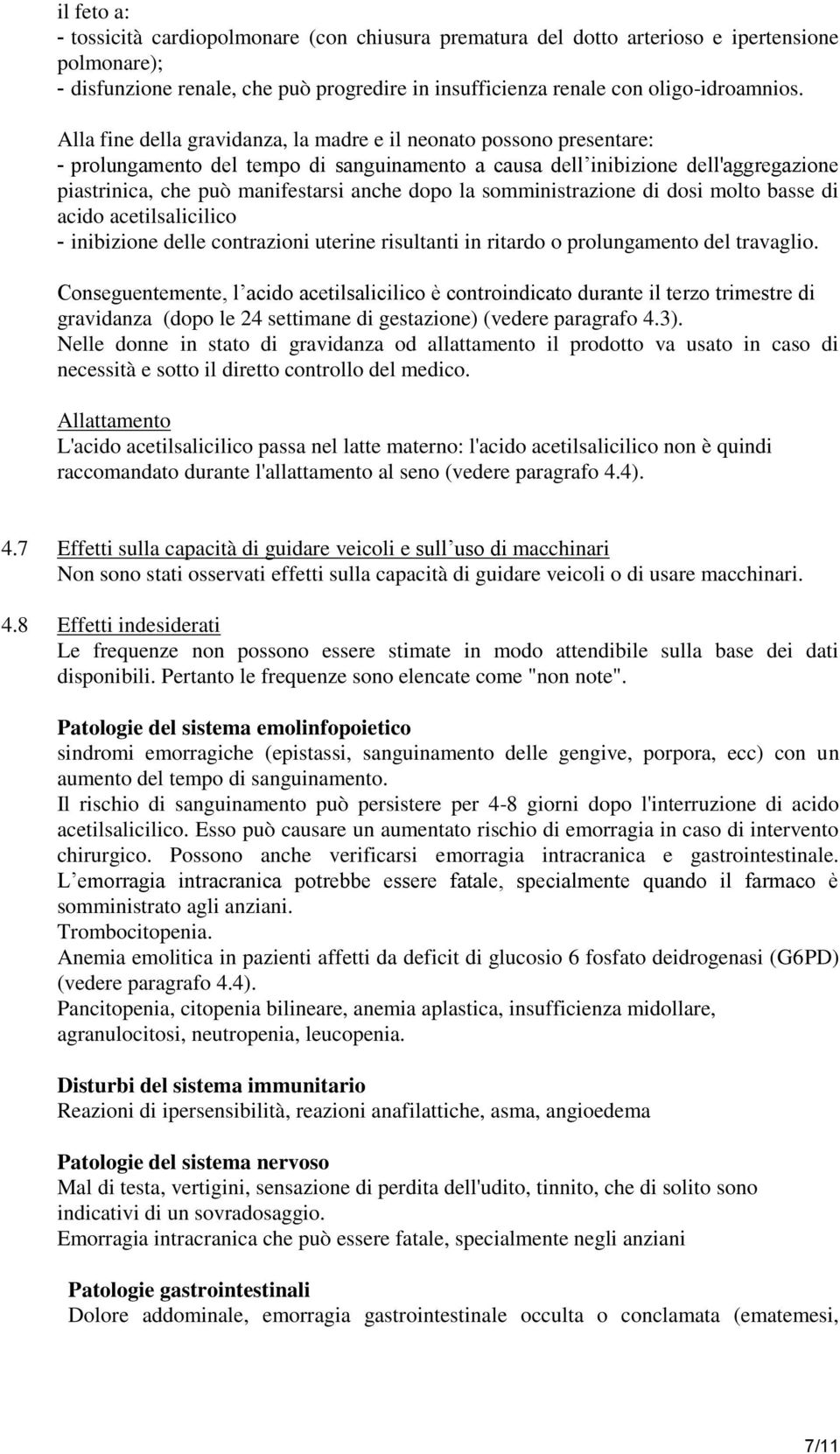 il feto a:
- tossicità cardiopolmonare (con chiusura prematura del dotto arterioso e ipertensione polmonare);
- disfunzione renale, che può progredire in insufficienza renale con oligo-idroamnios.

Alla fine della gravidanza, la madre e il neonato possono presentare:
- prolungamento del tempo di sanguinamento a causa dell inibizione dell'aggregazione piastrinica, che può manifestarsi anche dopo la somministrazione di dosi molto basse di acido acetilsalicilico
- inibizione delle contrazioni uterine risultanti in ritardo o prolungamento del travaglio.

Conseguentemente, l acido acetilsalicilico è controindicato durante il terzo trimestre di gravidanza (dopo le 24 settimane di gestazione) (vedere paragrafo 4.3).
Nelle donne in stato di gravidanza od allattamento il prodotto va usato in caso di necessità e sotto il diretto controllo del medico.

Allattamento
L'acido acetilsalicilico passa nel latte materno: l'acido acetilsalicilico non è quindi raccomandato durante l'allattamento al seno (vedere paragrafo 4.4).

4.7 Effetti sulla capacità di guidare veicoli e sull uso di macchinari
Non sono stati osservati effetti sulla capacità di guidare veicoli o di usare macchinari.

4.8 Effetti indesiderati
Le frequenze non possono essere stimate in modo attendibile sulla base dei dati disponibili. Pertanto le frequenze sono elencate come "non note".

Patologie del sistema emolinfopoietico
sindromi emorragiche (epistassi, sanguinamento delle gengive, porpora, ecc) con un aumento del tempo di sanguinamento.
Il rischio di sanguinamento può persistere per 4-8 giorni dopo l'interruzione di acido acetilsalicilico. Esso può causare un aumentato rischio di emorragia in caso di intervento chirurgico. Possono anche verificarsi emorragia intracranica e gastrointestinale. L emorragia intracranica potrebbe essere fatale, specialmente quando il farmaco è somministrato agli anziani.
Trombocitopenia.
Anemia emolitica in pazienti affetti da deficit di glucosio 6 fosfato deidrogenasi (G6PD) (vedere paragrafo 4.4).
Pancitopenia, citopenia bilineare, anemia aplastica, insufficienza midollare, agranulocitosi, neutropenia, leucopenia.

Disturbi del sistema immunitario
Reazioni di ipersensibilità, reazioni anafilattiche, asma, angioedema

Patologie del sistema nervoso
Mal di testa, vertigini, sensazione di perdita dell'udito, tinnito, che di solito sono indicativi di un sovradosaggio.
Emorragia intracranica che può essere fatale, specialmente negli anziani

Patologie gastrointestinali
Dolore addominale, emorragia gastrointestinale occulta o conclamata (ematemesi,

7/11